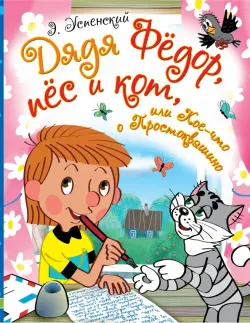 Э. Успенский

Дядя Фёдор, пёс и кот,

или Кое-что о Простоквашино